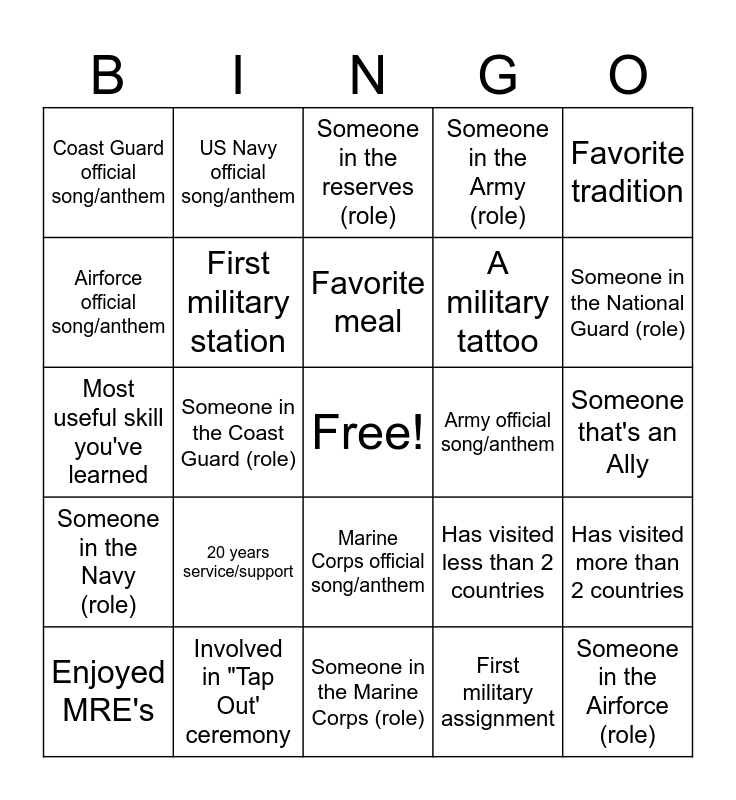 | B | I | N | G | O |
|---|---|---|---|---|
| Coast Guard official song/anthem | US Navy official song/anthem | Someone in the reserves (role) | Someone in the Army (role) | Favorite tradition |
| Airforce official song/anthem | First military station | Favorite meal | A military tattoo | Someone in the National Guard (role) |
| Most useful skill you've learned | Someone in the Coast Guard (role) | Free! | Army official song/anthem | Someone that's an Ally |
| Someone in the Navy (role) | 20 years service/support | Marine Corps official song/anthem | Has visited less than 2 countries | Has visited more than 2 countries |
| Enjoyed MRE's | Involved in "Tap Out' ceremony | Someone in the Marine Corps (role) | First military assignment | Someone in the Airforce (role) |